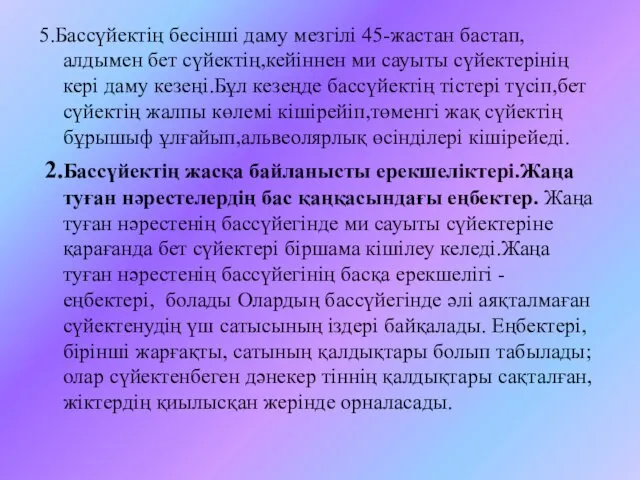 5.Бассүйектің бесінші даму мезгілі 45-жастан бастап, алдымен бет сүйектің,кейіннен ми сауыты сүйектерінің кері даму кезеңі.Бұл кезеңде бассүйектің тістері түсіп,бет сүйектің жалпы көлемі кішірейіп,төменгі жақ сүйектің бұрышыф ұлғайып,альвеолярлық өсінділері кішірейеді.

2.Бассүйектің жасқа байланысты ерекшеліктері.Жаңа туған нәрестелердің бас қаңқасындағы еңбектер. Жаңа туған нәрестенің бассүйегінде ми сауыты сүйектеріне қарағанда бет сүйектері біршама кішілеу келеді.Жаңа туған нәрестенің бассүйегінің басқа ерекшелігі - еңбектері, болады Олардың бассүйегінде әлі аяқталмаған сүйектенудің үш сатысының іздері байқалады. Еңбектері, бірінші жарғақты, сатының қалдықтары болып табылады; олар сүйектенбеген дәнекер тіннің қалдықтары сақталған, жіктердің қиылысқан жерінде орналасады.